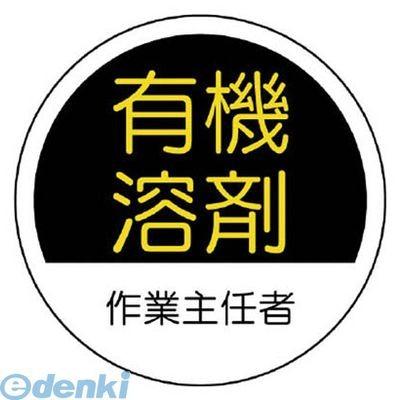 有機
溶剤

作業主任者

edenki